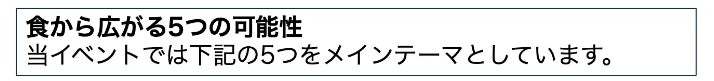 食から広がる5つの可能性
当イベントでは下記の5つをメインテーマとしています。